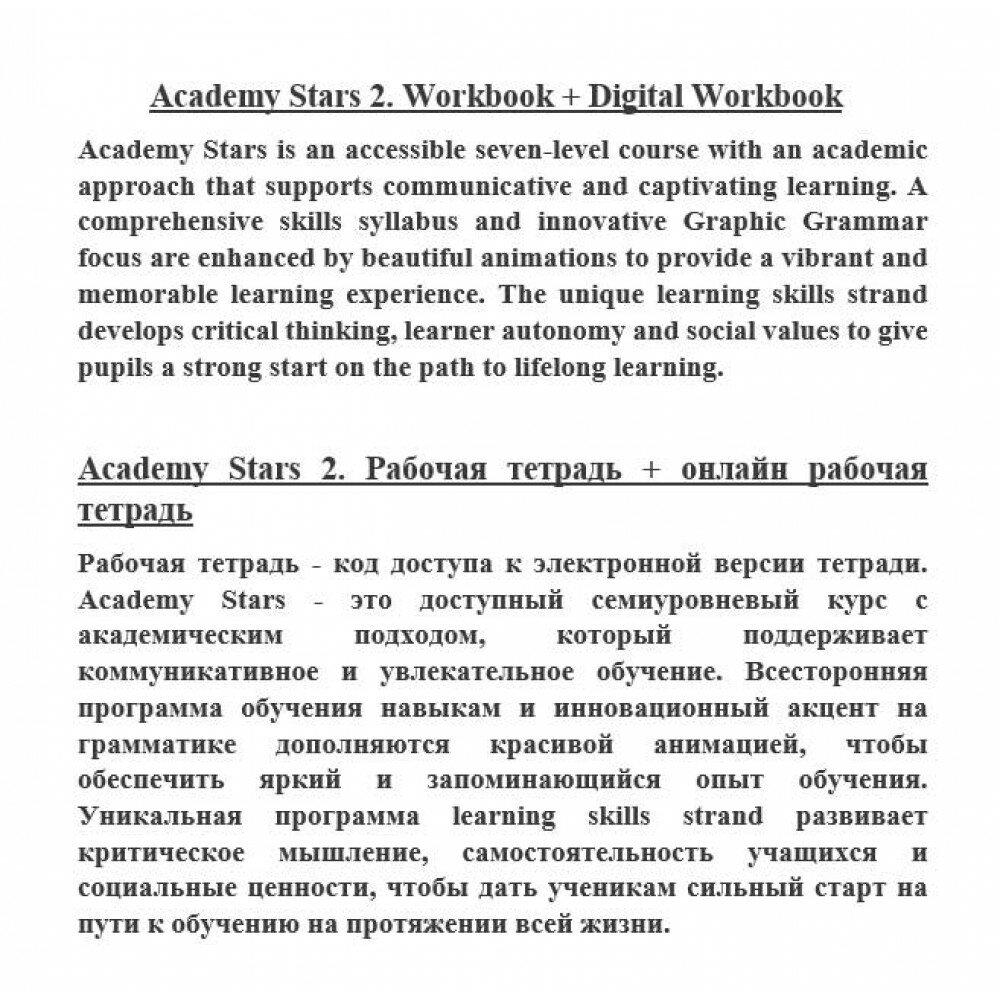 Academy Stars 2. Workbook + Digital Workbook

Academy Stars is an accessible seven-level course with an academic approach that supports communicative and captivating learning. A comprehensive skills syllabus and innovative Graphic Grammar focus are enhanced by beautiful animations to provide a vibrant and memorable learning experience. The unique learning skills strand develops critical thinking, learner autonomy and social values to give pupils a strong start on the path to lifelong learning.

Academy Stars 2. Рабочая тетрадь + онлайн рабочая тетрадь

Рабочая тетрадь - код доступа к электронной версии тетради. Academy Stars - это доступный семиуровневый курс с академическим подходом, который поддерживает коммуникативное и увлекательное обучение. Всесторонняя программа обучения навыкам и инновационный акцент на грамматике дополняются красивой анимацией, чтобы обеспечить яркий и запоминающийся опыт обучения. Уникальная программа learning skills strand развивает критическое мышление, самостоятельность учащихся и социальные ценности, чтобы дать ученикам сильный старт на пути к обучению на протяжении всей жизни.